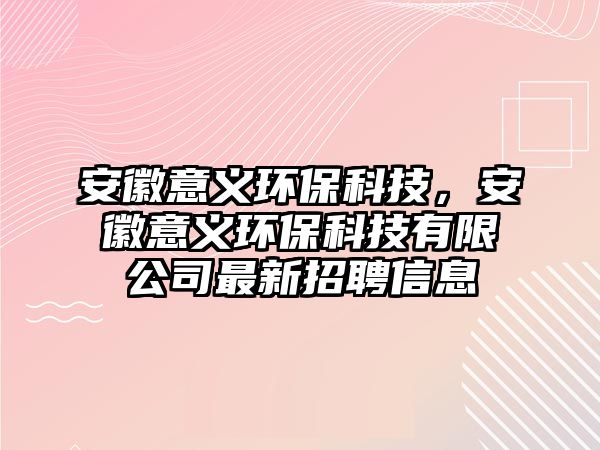 安徽意义环保科技，安徽意义环保科技有限公司最新招聘信息